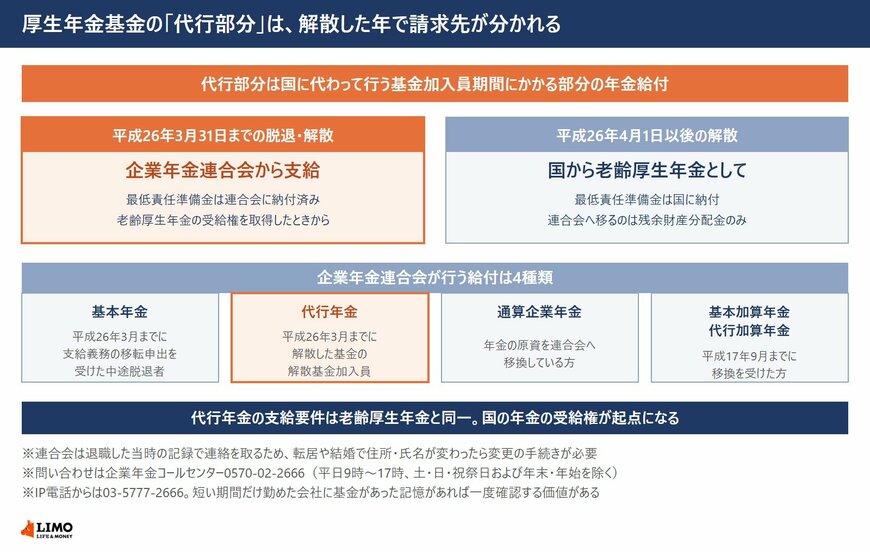 厚生年金基金の「代行部分」は、解散した年で請求先が分かれる

代行部分は国に代わって行う基金加入員期間にかかる部分の年金給付

平成26年3月31日までの脱退・解散

企業年金連合会から支給

最低責任準備金は連合会に納付済み
老齢厚生年金の受給権を取得したときから

平成26年4月1日以後の解散

国から老齢厚生年金として

最低責任準備金は国に納付
連合会へ移るのは残余財産分配金のみ

企業年金連合会が行う給付は4種類

基本年金

平成26年3月までに
支給義務の移転申出を
受けた中途脱退者

代行年金

平成26年3月までに
解散した基金の
解散基金加入員

通算企業年金

年金の原資を連合会へ
移換している方

基本加算年金
代行加算年金

平成17年9月までに
移換を受けた方

代行年金の支給要件は老齢厚生年金と同一。国の年金の受給権が起点になる

※連合会は退職した当時の記録で連絡を取るため、転居や結婚で住所・氏名が変わったら変更の手続きが必要
※問い合わせは企業年金コールセンター0570-02-2666（平日9時～17時、土・日・祝祭日および年末・年始を除く）
※IP電話からは03-5777-2666。短い期間だけ勤めた会社に基金があった記憶があれば一度確認する価値がある

LIMO
LIFE & MONEY